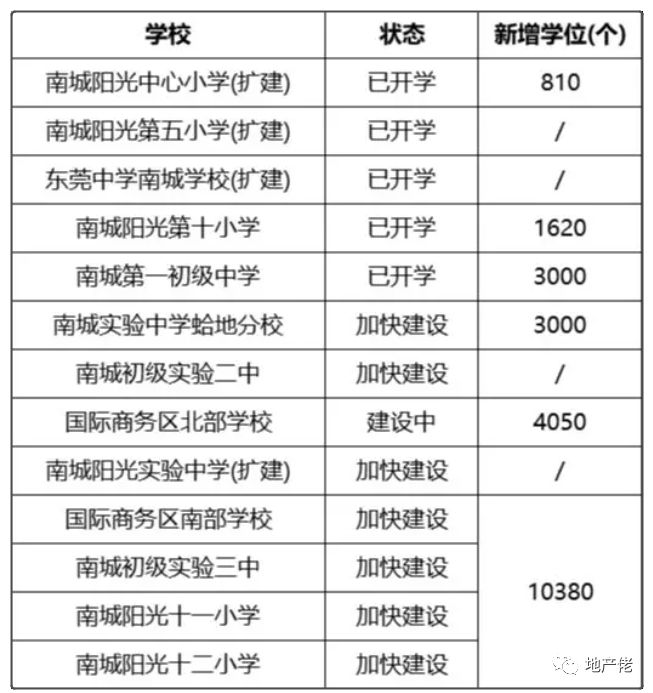 | 学校 | 状态 | 新增学位(个) |
|---|---|---|
| 南城阳光中心小学(扩建) | 已开学 | 810 |
| 南城阳光第五小学(扩建) | 已开学 | / |
| 东莞中学南城学校(扩建) | 已开学 | / |
| 南城阳光第十小学 | 已开学 | 1620 |
| 南城第一初级中学 | 已开学 | 3000 |
| 南城实验中学蛤地分校 | 加快建设 | 3000 |
| 南城初级实验二中 | 加快建设 | / |
| 国际商务区北部学校 | 建设中 | 4050 |
| 南城阳光实验中学(扩建) | 加快建设 | / |
| 国际商务区南部学校 | 加快建设 | 10380 |
| 南城初级实验三中 | 加快建设 | |
| 南城阳光十一小学 | 加快建设 | |
| 南城阳光十二小学 | 加快建设 | |

地产佬